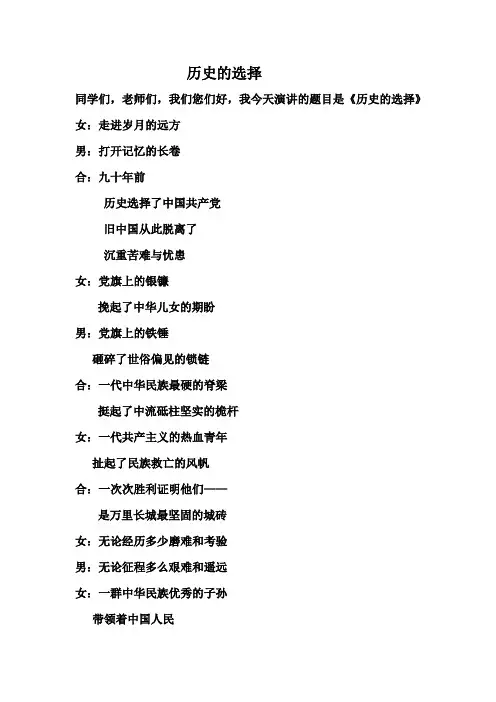 历史的选择

同学们，老师们，我们您们好，我今天演讲的题目是《历史的选择》

女：走进岁月的远方

男：打开记忆的长卷

合：九十年前

历史选择了中国共产党

旧中国从此脱离了

沉重苦难与忧患

女：党旗上的银镰

挽起了中华儿女的期盼

男：党旗上的铁锤

砸碎了世俗偏见的锁链

合：一代中华民族最硬的脊梁

挺起了中流砥柱坚实的桅杆

女：一代共产主义的热血青年

扯起了民族救亡的风帆

合：一次次胜利证明他们——

是万里长城最坚固的城砖

女：无论经历多少磨难和考验

男：无论征程多么艰难和遥远

女：一群中华民族优秀的子孙

带领着中国人民